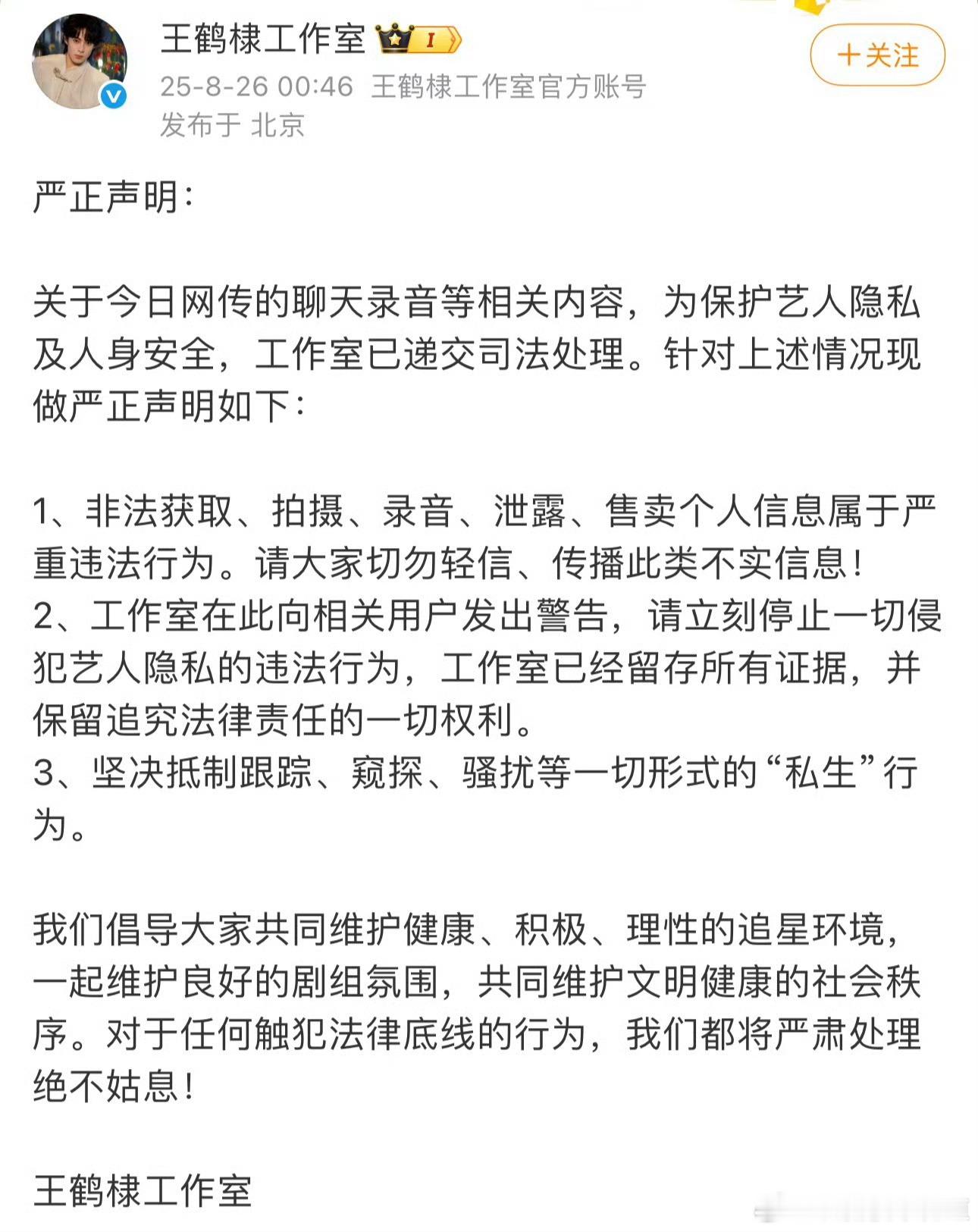 王鹤棣工作室 I

+关注

25-8-26 00:46 王鹤棣工作室官方账号
发布于 北京

严正声明：

关于今日网传的聊天录音等相关内容，为保护艺人隐私及人身安全，工作室已递交司法处理。针对上述情况现做严正声明如下：

1、非法获取、拍摄、录音、泄露、售卖个人信息属于严重违法行为。请大家切勿轻信、传播此类不实信息！
2、工作室在此向相关用户发出警告，请立刻停止一切侵犯艺人隐私的违法行为，工作室已经留存所有证据，并保留追究法律责任的一切权利。
3、坚决抵制跟踪、窥探、骚扰等一切形式的“私生”行为。

我们倡导大家共同维护健康、积极、理性的追星环境，一起维护良好的剧组氛围，共同维护文明健康的社会秩序。对于任何触犯法律底线的行为，我们都将严肃处理绝不姑息！

王鹤棣工作室